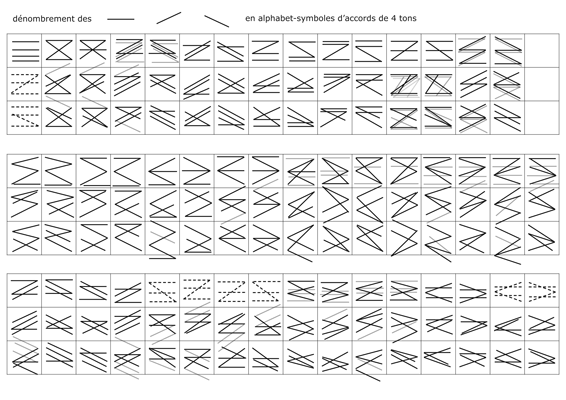 dénombrement des en alphabet-symboles d'accords de 4 tons